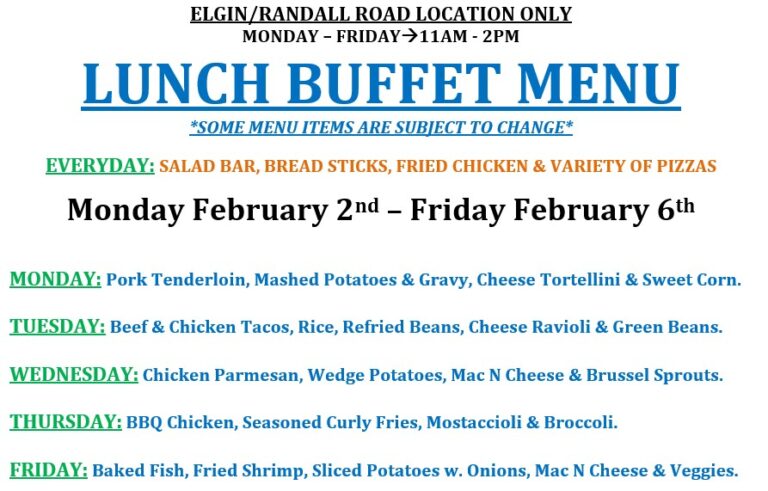 ELGIN/RANDALL ROAD LOCATION ONLY
MONDAY – FRIDAY→11AM - 2PM

LUNCH BUFFET MENU

*SOME MENU ITEMS ARE SUBJECT TO CHANGE*

EVERYDAY: SALAD BAR, BREAD STICKS, FRIED CHICKEN & VARIETY OF PIZZAS

Monday February 2nd – Friday February 6th

MONDAY: Pork Tenderloin, Mashed Potatoes & Gravy, Cheese Tortellini & Sweet Corn.

TUESDAY: Beef & Chicken Tacos, Rice, Refried Beans, Cheese Ravioli & Green Beans.

WEDNESDAY: Chicken Parmesan, Wedge Potatoes, Mac N Cheese & Brussel Sprouts.

THURSDAY: BBQ Chicken, Seasoned Curly Fries, Mostaccioli & Broccoli.

FRIDAY: Baked Fish, Fried Shrimp, Sliced Potatoes w. Onions, Mac N Cheese & Veggies.